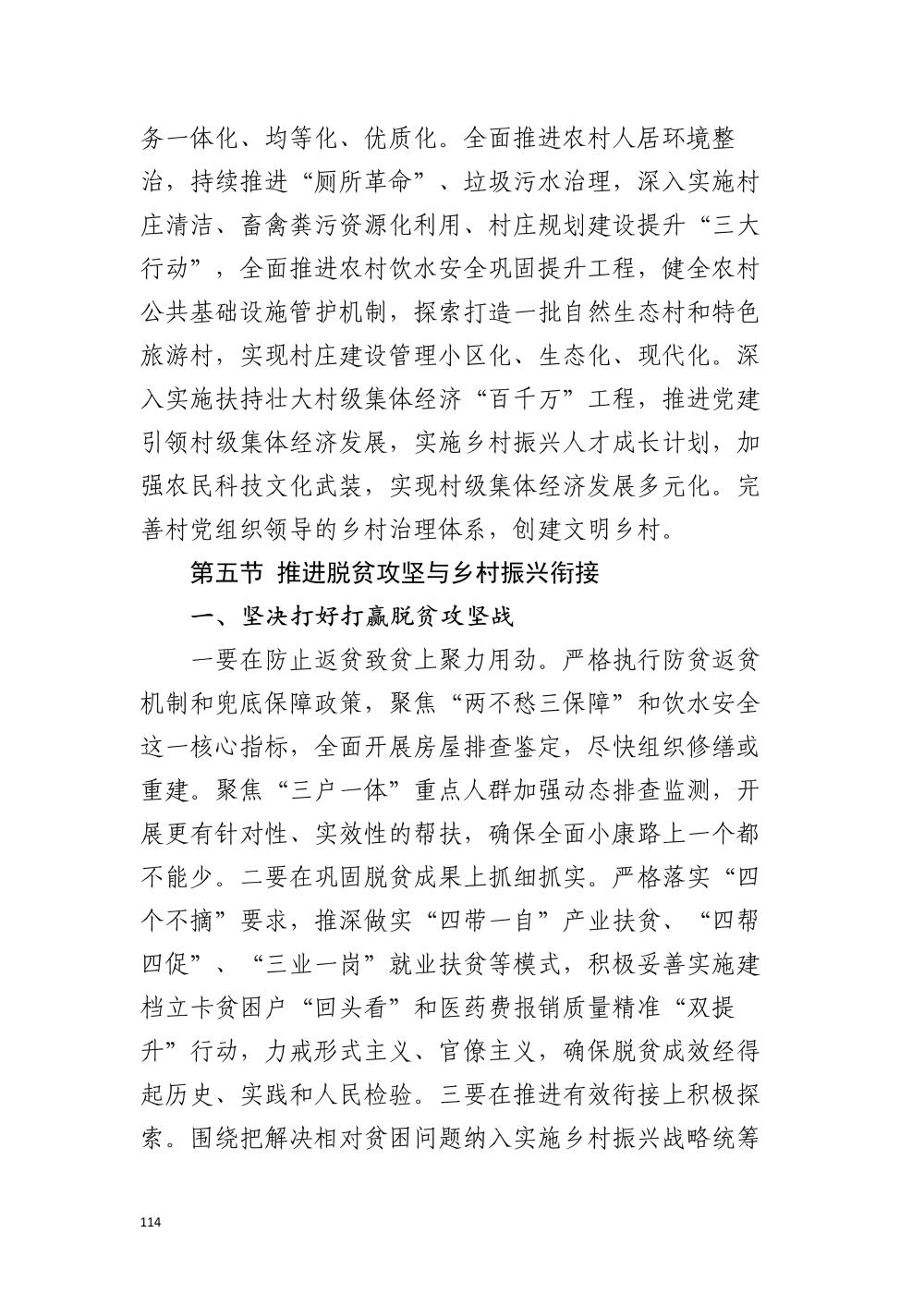 务一体化、均等化、优质化。全面推进农村人居环境整治，持续推进“厕所革命”、垃圾污水治理，深入实施村庄清洁、畜禽粪污资源化利用、村庄规划建设提升“三大行动”，全面推进农村饮水安全巩固提升工程，健全农村公共基础设施管护机制，探索打造一批自然生态村和特色旅游村，实现村庄建设管理小区化、生态化、现代化。深入实施扶持壮大村级集体经济“百千万”工程，推进党建引领村级集体经济发展，实施乡村振兴人才成长计划，加强农民科技文化武装，实现村级集体经济发展多元化。完善村党组织领导的乡村治理体系，创建文明乡村。

第五节 推进脱贫攻坚与乡村振兴衔接

一、坚决打好打赢脱贫攻坚战

一要在防止返贫致贫上聚力用劲。严格执行防贫返贫机制和兜底保障政策，聚焦“两不愁三保障”和饮水安全这一核心指标，全面开展房屋排查鉴定，尽快组织修缮或重建。聚焦“三户一体”重点人群加强动态排查监测，开展更有针对性、实效性的帮扶，确保全面小康路上一个都不能少。二要在巩固脱贫成果上抓细抓实。严格落实“四个不摘”要求，推深做实“四带一自”产业扶贫、“四帮四促”、“三业一岗”就业扶贫等模式，积极妥善实施建档立卡贫困户“回头看”和医药费报销质量精准“双提升”行动，力戒形式主义、官僚主义，确保脱贫成效经得起历史、实践和人民检验。三要在推进有效衔接上积极探索。围绕把解决相对贫困问题纳入实施乡村振兴战略统筹

114